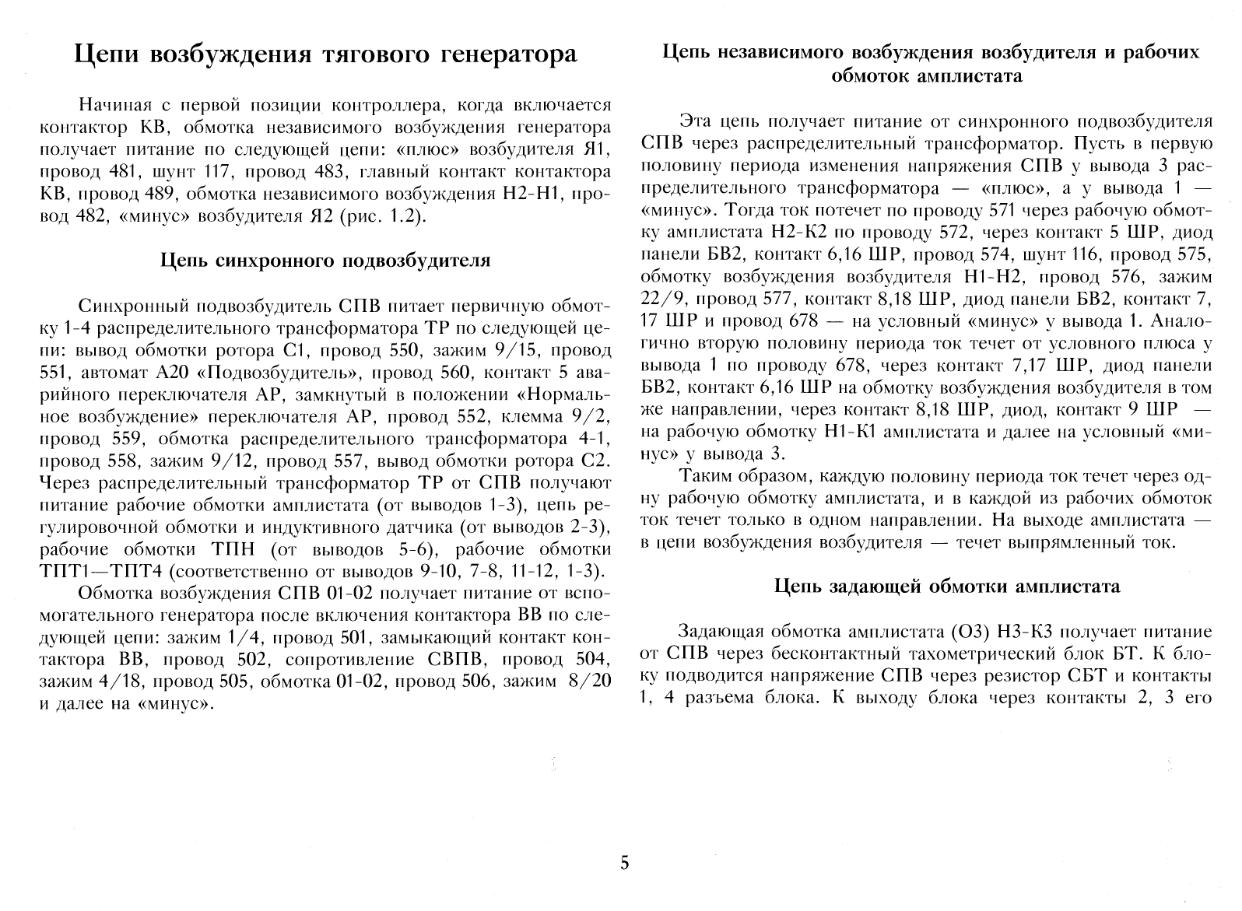 Цепи возбуждения тягового генератора

Начиная с первой позиции контроллера, когда включается контактор КВ, обмотка независимого возбуждения генератора получает питание по следующей цепи: «плюс» возбудителя Я1, провод 481, шунт 117, провод 483, главный контакт контактора КВ, провод 489, обмотка независимого возбуждения Н2-Н1, провод 482, «минус» возбудителя Я2 (рис. 1.2).

Цепь синхронного подвозбудителя

Синхронный подвозбудитель СПВ питает первичную обмотку 1-4 распределительного трансформатора ТР по следующей цепи: вывод обмотки ротора С1, провод 550, зажим 9/15, провод 551, автомат А20 «Подвозбудитель», провод 560, контакт 5 аварийного переключателя АР, замкнутый в положении «Нормальное возбуждение» переключателя АР, провод 552, клемма 9/2, провод 559, обмотка распределительного трансформатора 4-1, провод 558, зажим 9/12, провод 557, вывод обмотки ротора С2. Через распределительный трансформатор ТР от СПВ получают питание рабочие обмотки амплистата (от выводов 1-3), цепь регулировочной обмотки и индуктивного датчика (от выводов 2-3), рабочие обмотки ТПН (от выводов 5-6), рабочие обмотки ТПТ1—ТПТ4 (соответственно от выводов 9-10, 7-8, 11-12, 1-3).

Обмотка возбуждения СПВ 01-02 получает питание от вспомогательного генератора после включения контактора ВВ по следующей цепи: зажим 1/4, провод 501, замыкающий контакт контактора ВВ, провод 502, сопротивление СВПВ, провод 504, зажим 4/18, провод 505, обмотка 01-02, провод 506, зажим 8/20 и далее на «минус».

Цепь независимого возбуждения возбудителя и рабочих обмоток амплистата

Эта цепь получает питание от синхронного подвозбудителя СПВ через распределительный трансформатор. Пусть в первую половину периода изменения напряжения СПВ у вывода 3 распределительного трансформатора — «плюс», а у вывода 1 — «минус». Тогда ток потечет по проводу 571 через рабочую обмотку амплистата Н2-К2 по проводу 572, через контакт 5 ШР, диод панели БВ2, контакт 6,16 ШР, провод 574, шунт 116, провод 575, обмотку возбуждения возбудителя Н1-Н2, провод 576, зажим 22/9, провод 577, контакт 8,18 ШР, диод панели БВ2, контакт 7, 17 ШР и провод 678 — на условный «минус» у вывода 1. Аналогично вторую половину периода ток течет от условного плюса у вывода 1 по проводу 678, через контакт 7,17 ШР, диод панели БВ2, контакт 6,16 ШР на обмотку возбуждения возбудителя в том же направлении, через контакт 8,18 ШР, диод, контакт 9 ШР — на рабочую обмотку Н1-К1 амплистата и далее на условный «минус» у вывода 3.

Таким образом, каждую половину периода ток течет через одну рабочую обмотку амплистата, и в каждой из рабочих обмоток ток течет только в одном направлении. На выходе амплистата — в цепи возбуждения возбудителя — течет выпрямленный ток.

Цепь задающей обмотки амплистата

Задающая обмотка амплистата (ОЗ) Н3-К3 получает питание от СПВ через бесконтактный тахометрический блок БТ. К блоку подводится напряжение СПВ через резистор СБТ и контакты 1, 4 разъема блока. К выходу блока через контакты 2, 3 его

5